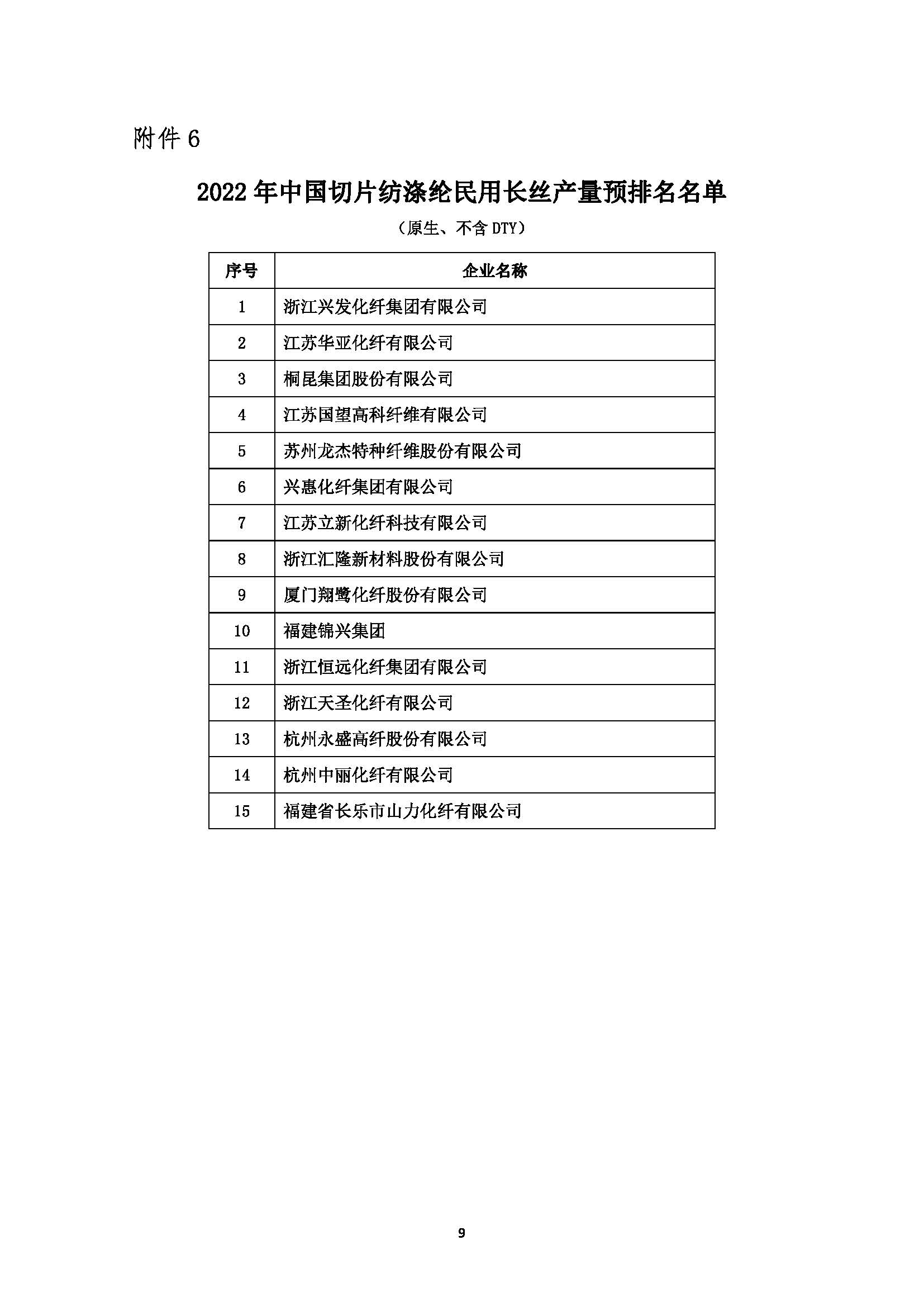 附件 6

2022 年中国切片纺涤纶民用长丝产量预排名名单

（原生、不含 DTY）

| 序号 | 企业名称 |
|---|---|
| 1 | 浙江兴发化纤集团有限公司 |
| 2 | 江苏华亚化纤有限公司 |
| 3 | 桐昆集团股份有限公司 |
| 4 | 江苏国望高科纤维有限公司 |
| 5 | 苏州龙杰特种纤维股份有限公司 |
| 6 | 兴惠化纤集团有限公司 |
| 7 | 江苏立新化纤科技有限公司 |
| 8 | 浙江汇隆新材料股份有限公司 |
| 9 | 厦门翔鹭化纤股份有限公司 |
| 10 | 福建锦兴集团 |
| 11 | 浙江恒远化纤集团有限公司 |
| 12 | 浙江天圣化纤有限公司 |
| 13 | 杭州永盛高纤股份有限公司 |
| 14 | 杭州中丽化纤有限公司 |
| 15 | 福建省长乐市山力化纤有限公司 |

9